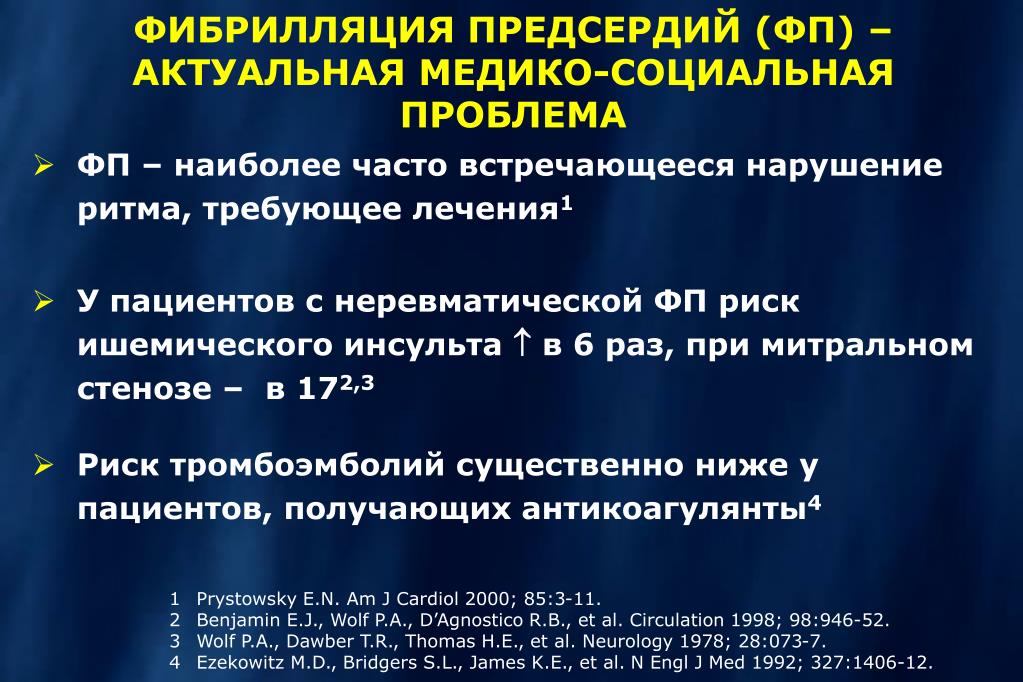 ФИБРИЛЛЯЦИЯ ПРЕДСЕРДИЙ (ФП) – АКТУАЛЬНАЯ МЕДИКО-СОЦИАЛЬНАЯ ПРОБЛЕМА

➢ ФП – наиболее часто встречающееся нарушение ритма, требующее лечения$^1$

➢ У пациентов с неревматической ФП риск ишемического инсульта ↑ в 6 раз, при митральном стенозе – в 17$^{2,3}$

➢ Риск тромбоэмболий существенно ниже у пациентов, получающих антикоагулянты$^4$

1 Prystowsky E.N. Am J Cardiol 2000; 85:3-11.
2 Benjamin E.J., Wolf P.A., D'Agnostico R.B., et al. Circulation 1998; 98:946-52.
3 Wolf P.A., Dawber T.R., Thomas H.E., et al. Neurology 1978; 28:073-7.
4 Ezekowitz M.D., Bridgers S.L., James K.E., et al. N Engl J Med 1992; 327:1406-12.